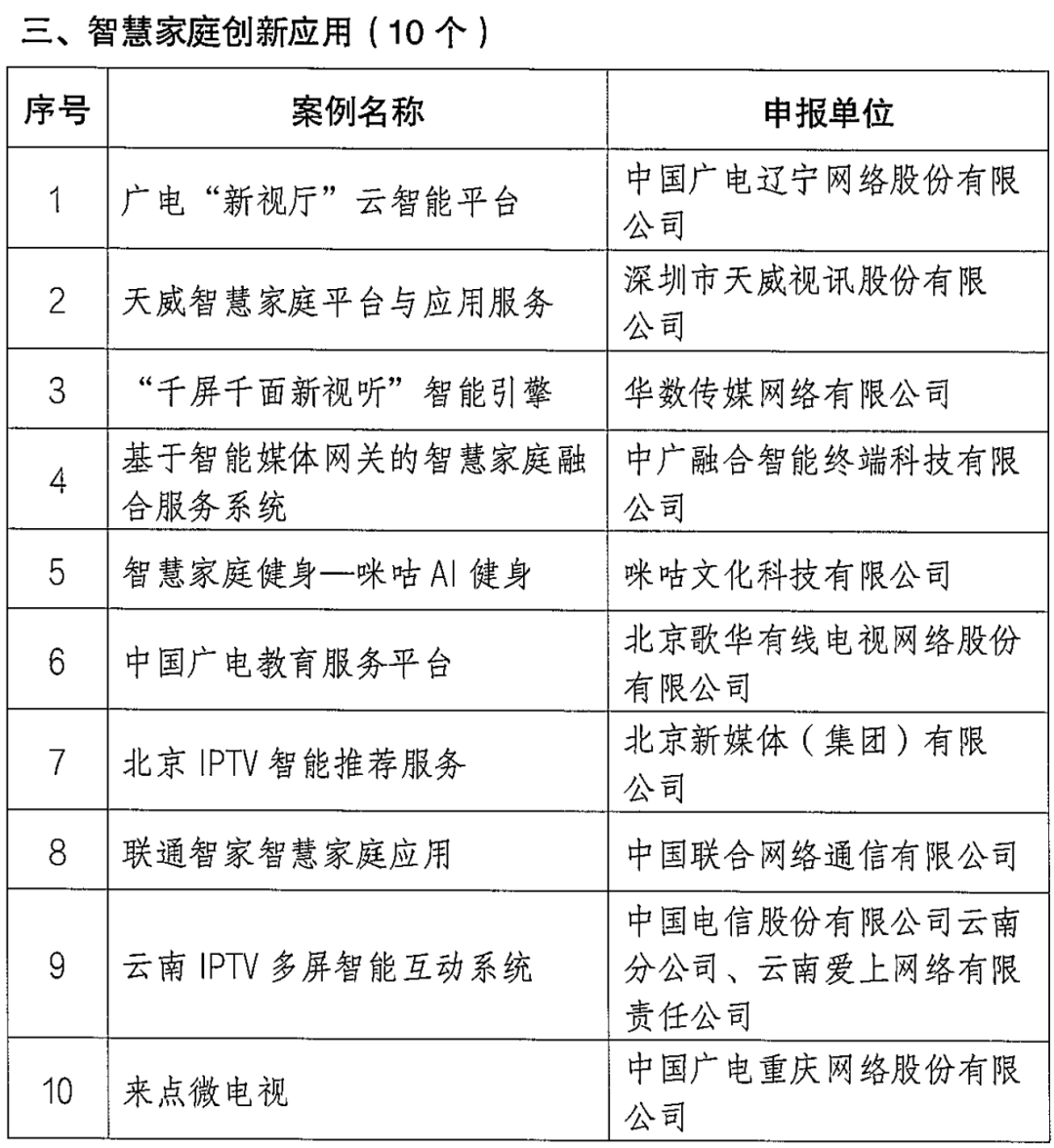 三、智慧家庭创新应用（10个）

| 序号 | 案例名称 | 申报单位 |
|---|---|---|
| 1 | 广电“新视厅”云智能平台 | 中国广电辽宁网络股份有限公司 |
| 2 | 天威智慧家庭平台与应用服务 | 深圳市天威视讯股份有限公司 |
| 3 | “千屏千面新视听”智能引擎 | 华数传媒网络有限公司 |
| 4 | 基于智能媒体网关的智慧家庭融合服务系统 | 中广融合智能终端科技有限公司 |
| 5 | 智慧家庭健身—咪咕 AI 健身 | 咪咕文化科技有限公司 |
| 6 | 中国广电教育服务平台 | 北京歌华有线电视网络股份有限公司 |
| 7 | 北京 IPTV 智能推荐服务 | 北京新媒体（集团）有限公司 |
| 8 | 联通智家智慧家庭应用 | 中国联合网络通信有限公司 |
| 9 | 云南 IPTV 多屏智能互动系统 | 中国电信股份有限公司云南分公司、云南爱上网络有限责任公司 |
| 10 | 来点微电视 | 中国广电重庆网络股份有限公司 |